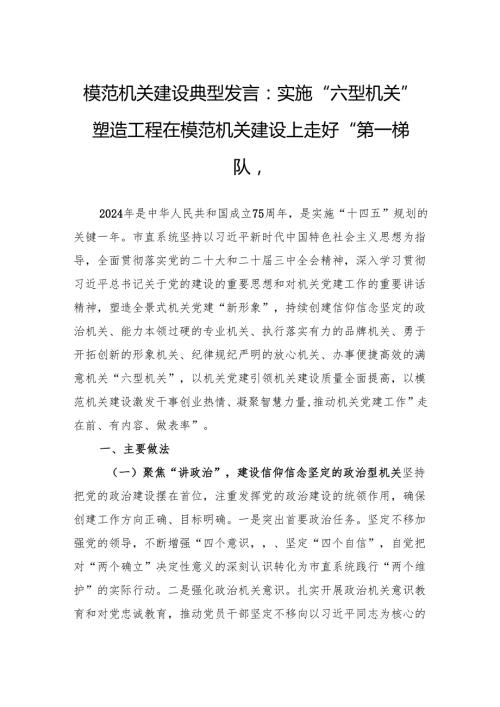 模范机关建设典型发言：实施“六型机关”塑造工程在模范机关建设上走好“第一梯队，

2024年是中华人民共和国成立75周年，是实施“十四五”规划的关键一年。市直系统坚持以习近平新时代中国特色社会主义思想为指导，全面贯彻落实党的二十大和二十届三中全会精神，深入学习贯彻习近平总书记关于党的建设的重要思想和对机关党建工作的重要讲话精神，塑造全景式机关党建“新形象”，持续创建信仰信念坚定的政治机关、能力本领过硬的专业机关、执行落实有力的品牌机关、勇于开拓创新的形象机关、纪律规纪严明的放心机关、办事便捷高效的满意机关“六型机关”，以机关党建引领机关建设质量全面提高，以模范机关建设激发干事创业热情、凝聚智慧力量，推动机关党建工作”走在前、有内容、做表率”。

一、主要做法

（一）聚焦“讲政治”，建设信仰信念坚定的政治型机关坚持把党的政治建设摆在首位，注重发挥党的政治建设的统领作用，确保创建工作方向正确、目标明确。一是突出首要政治任务。坚定不移加强党的领导，不断增强“四个意识，，、坚定“四个自信”，自觉把对“两个确立”决定性意义的深刻认识转化为市直系统践行“两个维护”的实际行动。二是强化政治机关意识。扎实开展政治机关意识教育和对党忠诚教育，推动党员干部坚定不移向以习近平同志为核心的